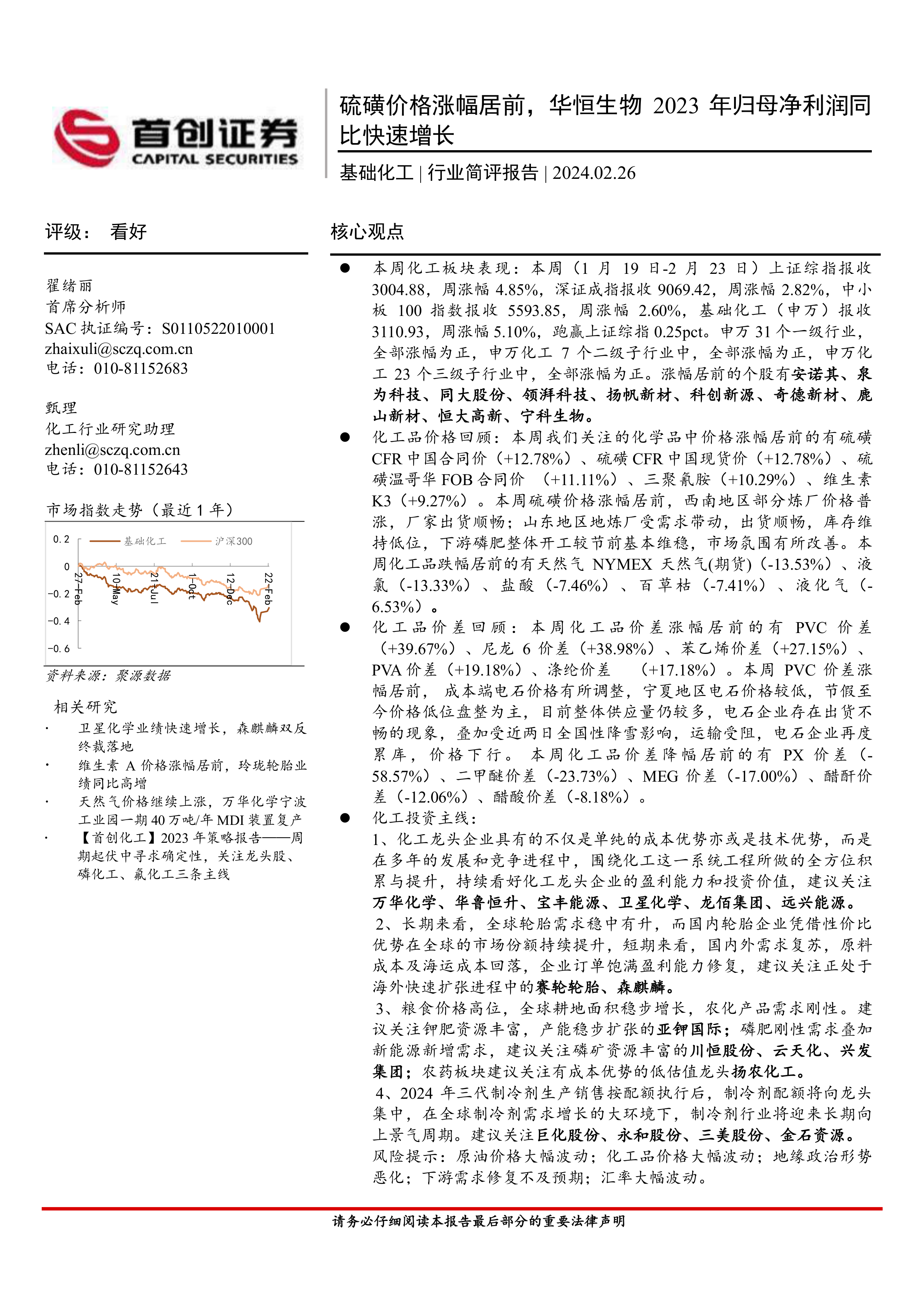 首创证券
CAPITAL SECURITIES

硫磺价格涨幅居前，华恒生物 2023 年归母净利润同比快速增长

基础化工 | 行业简评报告 | 2024.02.26

评级： 看好

翟绪丽
首席分析师
SAC 执证编号：S0110522010001
zhaixuli@sczq.com.cn
电话：010-81152683

甄理
化工行业研究助理
zhenli@sczq.com.cn
电话：010-81152643

市场指数走势（最近 1 年）

0.2
0
-0.2
-0.4
-0.6
基础化工
沪深300
27-Feb
10-May
21-Jul
1-Oct
12-Dec
22-Feb

资料来源：聚源数据

相关研究

· 卫星化学业绩快速增长，森麒麟双反终裁落地
· 维生素 A 价格涨幅居前，玲珑轮胎业绩同比高增
· 天然气价格继续上涨，万华化学宁波工业园一期 40 万吨/年 MDI 装置复产
· 【首创化工】2023 年策略报告——周期起伏中寻求确定性，关注龙头股、磷化工、氟化工三条主线

核心观点

● 本周化工板块表现：本周（1 月 19 日-2 月 23 日）上证综指报收 3004.88，周涨幅 4.85%，深证成指报收 9069.42，周涨幅 2.82%，中小板 100 指数报收 5593.85，周涨幅 2.60%，基础化工（申万）报收 3110.93，周涨幅 5.10%，跑赢上证综指 0.25pct。申万 31 个一级行业，全部涨幅为正，申万化工 7 个二级子行业中，全部涨幅为正，申万化工 23 个三级子行业中，全部涨幅为正。涨幅居前的个股有安诺其、泉为科技、同大股份、领湃科技、扬帆新材、科创新源、奇德新材、鹿山新材、恒大高新、宁科生物。

● 化工品价格回顾：本周我们关注的化学品中价格涨幅居前的有硫磺 CFR 中国合同价（+12.78%）、硫磺 CFR 中国现货价（+12.78%）、硫磺温哥华 FOB 合同价 （+11.11%）、三聚氰胺（+10.29%）、维生素 K3（+9.27%）。本周硫磺价格涨幅居前，西南地区部分炼厂价格普涨，厂家出货顺畅；山东地区地炼厂受需求带动，出货顺畅，库存维持低位，下游磷肥整体开工较节前基本维稳，市场氛围有所改善。本周化工品跌幅居前的有天然气 NYMEX 天然气(期货)（-13.53%）、液氯（-13.33%）、盐酸（-7.46%）、百草枯（-7.41%）、液化气（-6.53%）。

● 化工品价差回顾：本周化工品价差涨幅居前的有 PVC 价差（+39.67%）、尼龙 6 价差（+38.98%）、苯乙烯价差（+27.15%）、PVA 价差（+19.18%）、涤纶价差 （+17.18%）。本周 PVC 价差涨幅居前， 成本端电石价格有所调整，宁夏地区电石价格较低，节假至今价格低位盘整为主，目前整体供应量仍较多，电石企业存在出货不畅的现象，叠加受近两日全国性降雪影响，运输受阻，电石企业再度累库，价格下行。 本周化工品价差降幅居前的有 PX 价差（-58.57%）、二甲醚价差（-23.73%）、MEG 价差（-17.00%）、醋酐价差（-12.06%）、醋酸价差（-8.18%）。

● 化工投资主线：
1、化工龙头企业具有的不仅是单纯的成本优势亦或是技术优势，而是在多年的发展和竞争进程中，围绕化工这一系统工程所做的全方位积累与提升，持续看好化工龙头企业的盈利能力和投资价值，建议关注万华化学、华鲁恒升、宝丰能源、卫星化学、龙佰集团、远兴能源。
2、长期来看，全球轮胎需求稳中有升，而国内轮胎企业凭借性价比优势在全球的市场份额持续提升，短期来看，国内外需求复苏，原料成本及海运成本回落，企业订单饱满盈利能力修复，建议关注正处于海外快速扩张进程中的赛轮轮胎、森麒麟。
3、粮食价格高位，全球耕地面积稳步增长，农化产品需求刚性。建议关注钾肥资源丰富，产能稳步扩张的亚钾国际；磷肥刚性需求叠加新能源新增需求，建议关注磷矿资源丰富的川恒股份、云天化、兴发集团；农药板块建议关注有成本优势的低估值龙头扬农化工。
4、2024 年三代制冷剂生产销售按配额执行后，制冷剂配额将向龙头集中，在全球制冷剂需求增长的大环境下，制冷剂行业将迎来长期向上景气周期。建议关注巨化股份、永和股份、三美股份、金石资源。
风险提示：原油价格大幅波动；化工品价格大幅波动；地缘政治形势恶化；下游需求修复不及预期；汇率大幅波动。

请务必仔细阅读本报告最后部分的重要法律声明